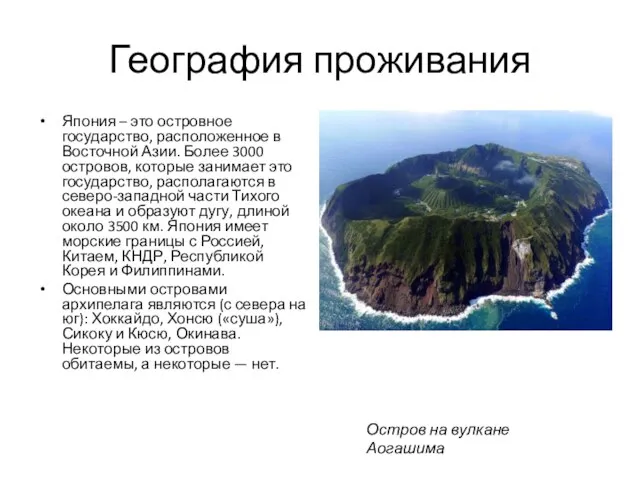 География проживания

• Япония – это островное государство, расположенное в Восточной Азии. Более 3000 островов, которые занимает это государство, располагаются в северо-западной части Тихого океана и образуют дугу, длиной около 3500 км. Япония имеет морские границы с Россией, Китаем, КНДР, Республикой Корея и Филиппинами.

• Основными островами архипелага являются (с севера на юг): Хоккайдо, Хонсю («суша»), Сикоку и Кюсю, Окинава. Некоторые из островов обитаемы, а некоторые — нет.

Остров на вулкане Аогашима